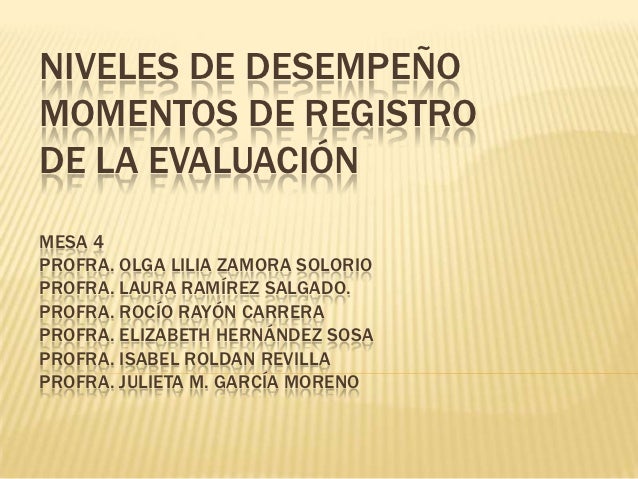 NIVELES DE DESEMPEÑO
MOMENTOS DE REGISTRO
DE LA EVALUACIÓN

MESA 4
PROFRA. OLGA LILIA ZAMORA SOLORIO
PROFRA. LAURA RAMÍREZ SALGADO.
PROFRA. ROCÍO RAYÓN CARRERA
PROFRA. ELIZABETH HERNÁNDEZ SOSA
PROFRA. ISABEL ROLDAN REVILLA
PROFRA. JULIETA M. GARCÍA MORENO